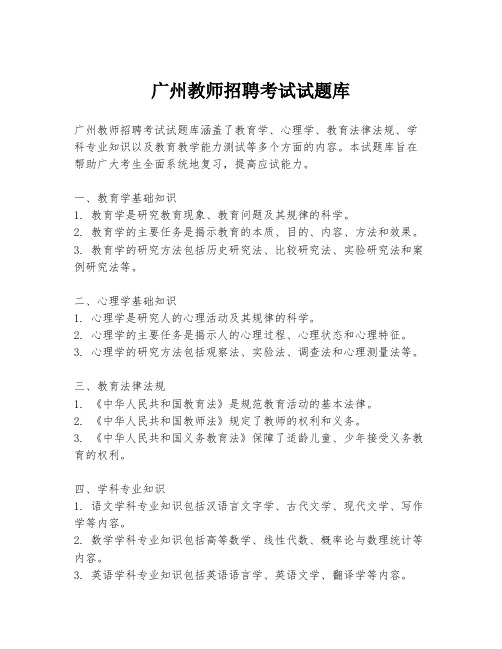 广州教师招聘考试试题库

广州教师招聘考试试题库涵盖了教育学、心理学、教育法律法规、学科专业知识以及教育教学能力测试等多个方面的内容。本试题库旨在帮助广大考生全面系统地复习，提高应试能力。

一、教育学基础知识
1. 教育学是研究教育现象、教育问题及其规律的科学。
2. 教育学的主要任务是揭示教育的本质、目的、内容、方法和效果。
3. 教育学的研究方法包括历史研究法、比较研究法、实验研究法和案例研究法等。

二、心理学基础知识
1. 心理学是研究人的心理活动及其规律的科学。
2. 心理学的主要任务是揭示人的心理过程、心理状态和心理特征。
3. 心理学的研究方法包括观察法、实验法、调查法和心理测量法等。

三、教育法律法规
1. 《中华人民共和国教育法》是规范教育活动的基本法律。
2. 《中华人民共和国教师法》规定了教师的权利和义务。
3. 《中华人民共和国义务教育法》保障了适龄儿童、少年接受义务教育的权利。

四、学科专业知识
1. 语文学科专业知识包括汉语言文字学、古代文学、现代文学、写作学等内容。
2. 数学学科专业知识包括高等数学、线性代数、概率论与数理统计等内容。
3. 英语学科专业知识包括英语语言学、英语文学、翻译学等内容。